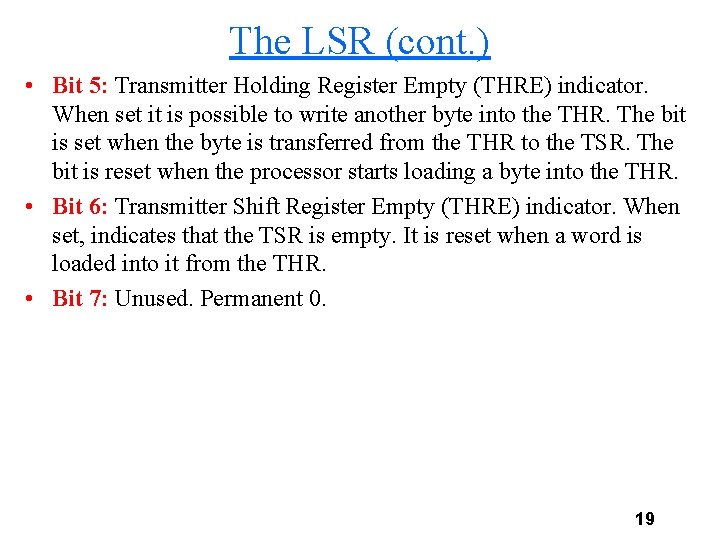 The LSR (cont.)

• Bit 5: Transmitter Holding Register Empty (THRE) indicator. When set it is possible to write another byte into the THR. The bit is set when the byte is transferred from the THR to the TSR. The bit is reset when the processor starts loading a byte into the THR.

• Bit 6: Transmitter Shift Register Empty (THRE) indicator. When set, indicates that the TSR is empty. It is reset when a word is loaded into it from the THR.

• Bit 7: Unused. Permanent 0.

19